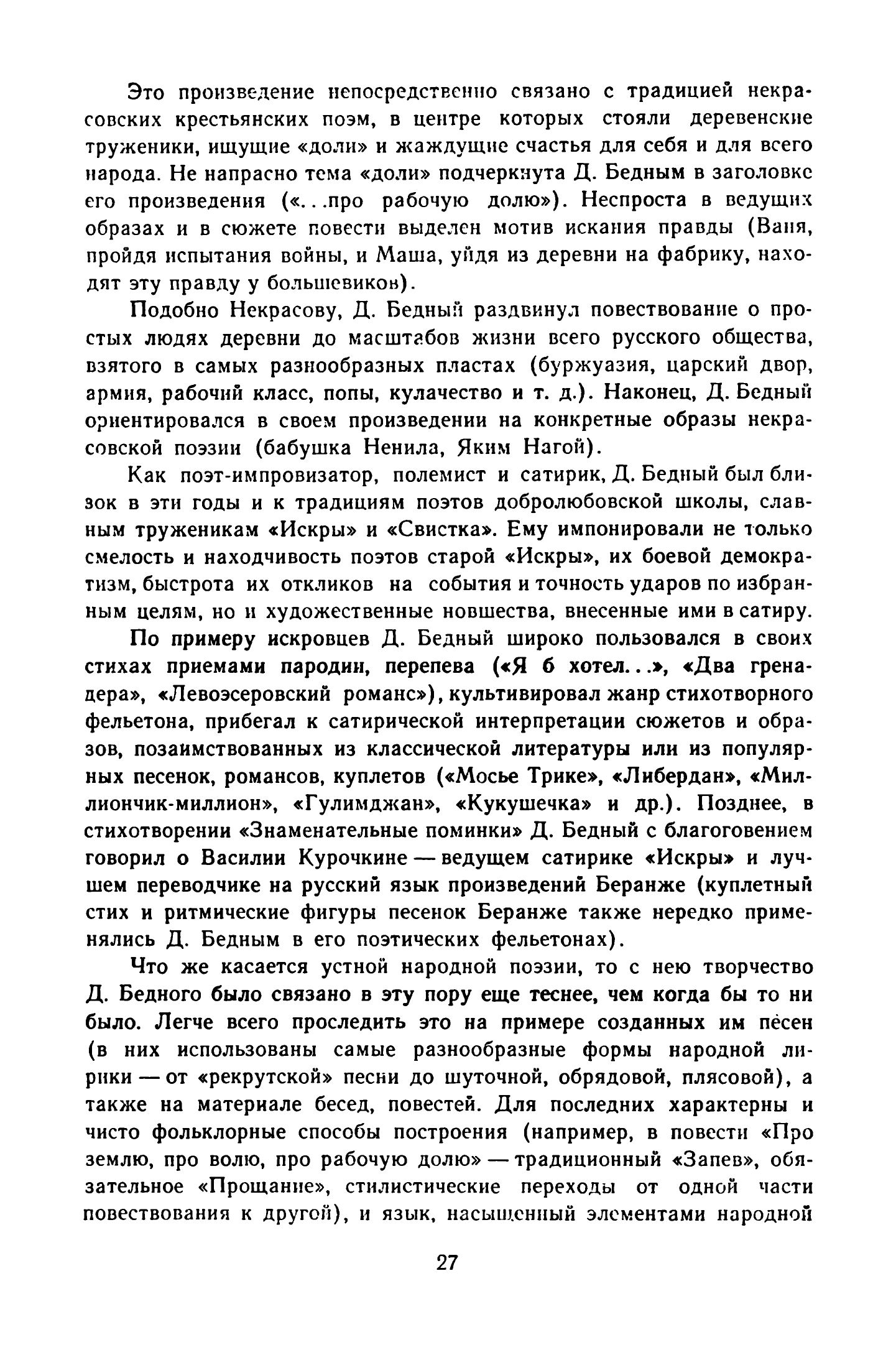 Это произведение непосредственно связано с традицией некрасовских крестьянских поэм, в центре которых стояли деревенские труженики, ищущие «доли» и жаждущие счастья для себя и для всего народа. Не напрасно тема «доли» подчеркнута Д. Бедным в заголовке его произведения («...про рабочую долю»). Неспроста в ведущих образах и в сюжете повести выделен мотив искания правды (Ваня, пройдя испытания войны, и Маша, уйдя из деревни на фабрику, находят эту правду у большевиков).

Подобно Некрасову, Д. Бедный раздвинул повествование о простых людях деревни до масштабов жизни всего русского общества, взятого в самых разнообразных пластах (буржуазия, царский двор, армия, рабочий класс, попы, кулачество и т. д.). Наконец, Д. Бедный ориентировался в своем произведении на конкретные образы некрасовской поэзии (бабушка Ненила, Яким Нагой).

Как поэт-импровизатор, полемист и сатирик, Д. Бедный был близок в эти годы и к традициям поэтов добролюбовской школы, славным труженикам «Искры» и «Свистка». Ему импонировали не только смелость и находчивость поэтов старой «Искры», их боевой демократизм, быстрота их откликов на события и точность ударов по избранным целям, но и художественные новшества, внесенные ими в сатиру.

По примеру искровцев Д. Бедный широко пользовался в своих стихах приемами пародии, перепева («Я б хотел...», «Два гренадера», «Левоэсеровский романс»), культивировал жанр стихотворного фельетона, прибегал к сатирической интерпретации сюжетов и образов, позаимствованных из классической литературы или из популярных песенок, романсов, куплетов («Мосье Трике», «Либердан», «Миллиончик-миллион», «Гулимджан», «Кукушечка» и др.). Позднее, в стихотворении «Знаменательные поминки» Д. Бедный с благоговением говорил о Василии Курочкине — ведущем сатирике «Искры» и лучшем переводчике на русский язык произведений Беранже (куплетный стих и ритмические фигуры песенок Беранже также нередко применялись Д. Бедным в его поэтических фельетонах).

Что же касается устной народной поэзии, то с нею творчество Д. Бедного было связано в эту пору еще теснее, чем когда бы то ни было. Легче всего проследить это на примере созданных им песен (в них использованы самые разнообразные формы народной лирики — от «рекрутской» песни до шуточной, обрядовой, плясовой), а также на материале бесед, повестей. Для последних характерны и чисто фольклорные способы построения (например, в повести «Про землю, про волю, про рабочую долю» — традиционный «Запев», обязательное «Прощание», стилистические переходы от одной части повествования к другой), и язык, насыщенный элементами народной

27